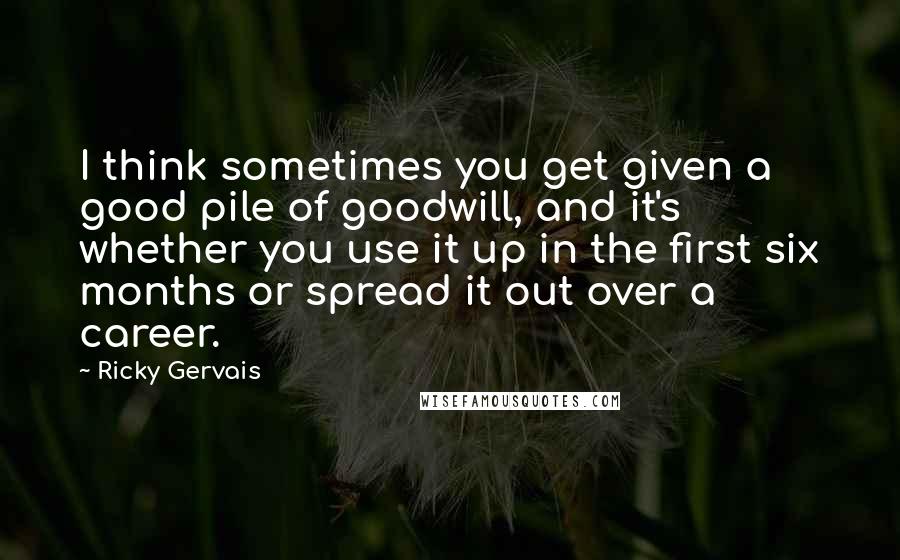 I think sometimes you get given a good pile of goodwill, and it's whether you use it up in the first six months or spread it out over a career.

~ Ricky Gervais

WISEFAMOUSQUOTES.COM